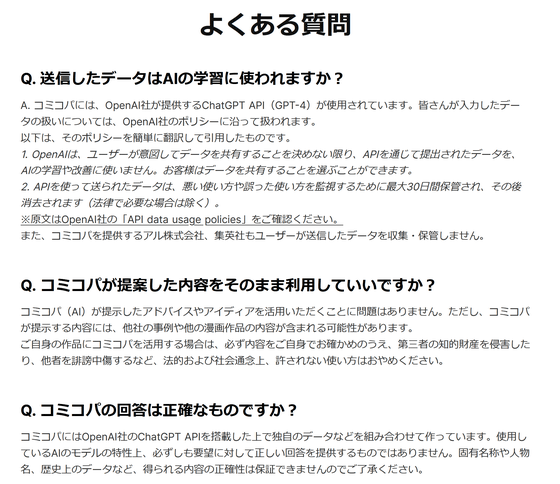 よくある質問

Q. 送信したデータはAIの学習に使われますか？

A. コミコパには、OpenAI社が提供するChatGPT API（GPT-4）が使用されています。皆さんが入力したデータの扱いについては、OpenAI社のポリシーに沿って扱われます。
以下は、そのポリシーを簡単に翻訳して引用したものです。
1. OpenAIは、ユーザーが意図してデータを共有することを決めない限り、APIを通じて提出されたデータを、AIの学習や改善に使いません。お客様はデータを共有することを選ぶことができます。
2. APIを使って送られたデータは、悪い使い方や誤った使い方を監視するために最大30日間保管され、その後消去されます（法律で必要な場合は除く）。
※原文はOpenAI社の「API data usage policies」をご確認ください。
また、コミコパを提供するアル株式会社、集英社もユーザーが送信したデータを収集・保管しません。

Q. コミコパが提案した内容をそのまま利用していいですか？

コミコパ（AI）が提示したアドバイスやアイディアを活用いただくことに問題はありません。ただし、コミコパが提示する内容には、他社の事例や他の漫画作品の内容が含まれる可能性があります。
ご自身の作品にコミコパを活用する場合は、必ず内容をご自身でお確かめのうえ、第三者の知的財産を侵害したり、他者を誹謗中傷するなど、法的および社会通念上、許されない使い方はおやめください。

Q. コミコパの回答は正確なものですか？

コミコパにはOpenAI社のChatGPT APIを搭載した上で独自のデータなどを組み合わせて作っています。使用しているAIのモデルの特性上、必ずしも要望に対して正しい回答を提供するものではありません。固有名称や人物名、歴史上のデータなど、得られる内容の正確性は保証できませんのでご了承ください。